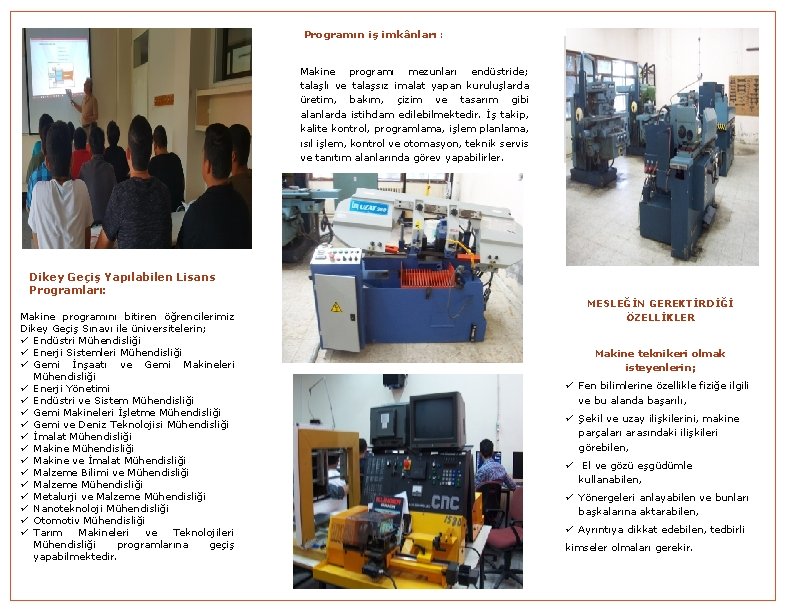 Dikey Geçiş Yapılabilen Lisans Programları:

Makine programını bitiren öğrencilerimiz Dikey Geçiş Sınavı ile üniversitelerin;
✓ Endüstri Mühendisliği
✓ Enerji Sistemleri Mühendisliği
✓ Gemi İnşaatı ve Gemi Makineleri Mühendisliği
✓ Enerji Yönetimi
✓ Endüstri ve Sistem Mühendisliği
✓ Gemi Makineleri İşletme Mühendisliği
✓ Gemi ve Deniz Teknolojisi Mühendisliği
✓ İmalat Mühendisliği
✓ Makine Mühendisliği
✓ Makine ve İmalat Mühendisliği
✓ Malzeme Bilimi ve Mühendisliği
✓ Malzeme Mühendisliği
✓ Metalurji ve Malzeme Mühendisliği
✓ Nanoteknoloji Mühendisliği
✓ Otomotiv Mühendisliği
✓ Tarım Makineleri ve Teknolojileri Mühendisliği programlarına geçiş yapabilmektedir.

Programın iş imkânları :

Makine programı mezunları endüstride; talaşlı ve talaşsız imalat yapan kuruluşlarda üretim, bakım, çizim ve tasarım gibi alanlarda istihdam edilebilmektedir. İş takip, kalite kontrol, programlama, işlem planlama, ısıl işlem, kontrol ve otomasyon, teknik servis ve tanıtım alanlarında görev yapabilirler.

CNC

MESLEĞİN GEREKTİRDİĞİ ÖZELLİKLER

Makine teknikeri olmak isteyenlerin;

✓ Fen bilimlerine özellikle fiziğe ilgili ve bu alanda başarılı,
✓ Şekil ve uzay ilişkilerini, makine parçaları arasındaki ilişkileri görebilen,
✓ El ve gözü eşgüdümle kullanabilen,
✓ Yönergeleri anlayabilen ve bunları başkalarına aktarabilen,
✓ Ayrıntıya dikkat edebilen, tedbirli kimseler olmaları gerekir.